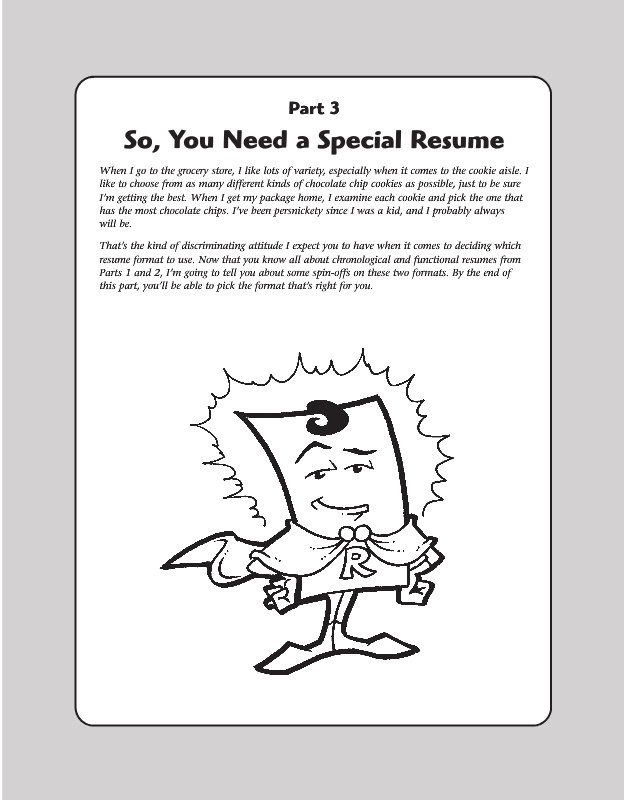 Part 3

So, You Need a Special Resume

When I go to the grocery store, I like lots of variety, especially when it comes to the cookie aisle. I like to choose from as many different kinds of chocolate chip cookies as possible, just to be sure I'm getting the best. When I get my package home, I examine each cookie and pick the one that has the most chocolate chips. I've been persnickety since I was a kid, and I probably always will be.

That's the kind of discriminating attitude I expect you to have when it comes to deciding which resume format to use. Now that you know all about chronological and functional resumes from Parts 1 and 2, I'm going to tell you about some spin-offs on these two formats. By the end of this part, you'll be able to pick the format that's right for you.

R